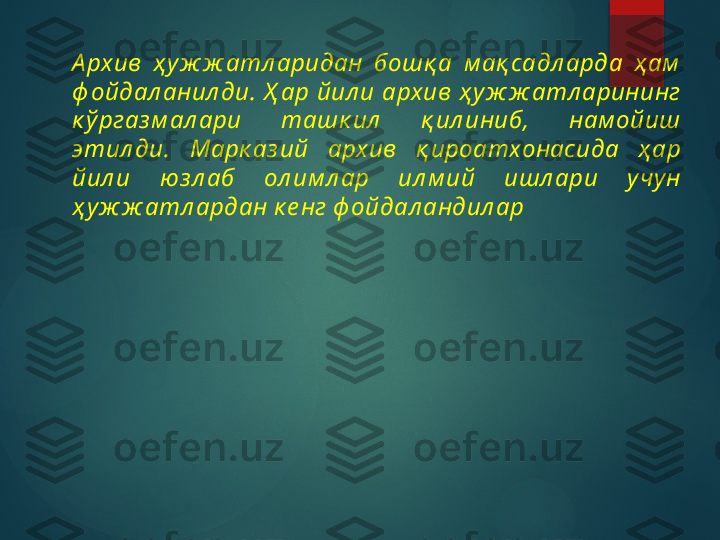 Архив ҳужжатларидан бошқа мақсадларда ҳам фойдаланилди. Ҳар йили архив ҳужжатларининг кўргазмалари ташкил қилиниб, намойиш этилди. Марказий архив қироатхонасида ҳар йили юзлаб олимлар илмий ишлари учун ҳужжатлардан кенг фойдаландилар

oefen.uz oefen.uz
oefen.uz oefen.uz
oefen.uz oefen.uz
oefen.uz oefen.uz
oefen.uz oefen.uz